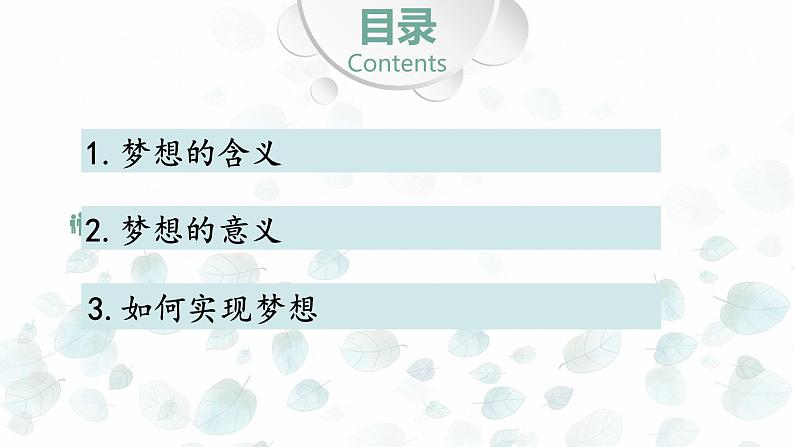 目录
Contents

1. 梦想的含义

2. 梦想的意义

3. 如何实现梦想